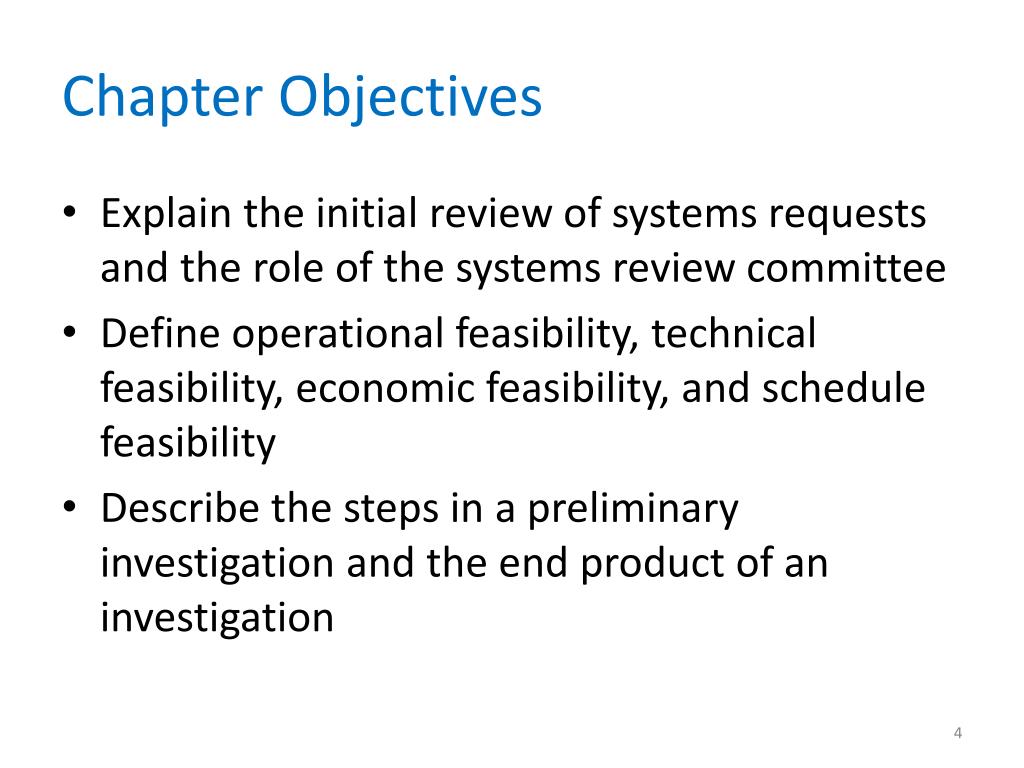 Chapter Objectives

• Explain the initial review of systems requests and the role of the systems review committee
• Define operational feasibility, technical feasibility, economic feasibility, and schedule feasibility
• Describe the steps in a preliminary investigation and the end product of an investigation

4